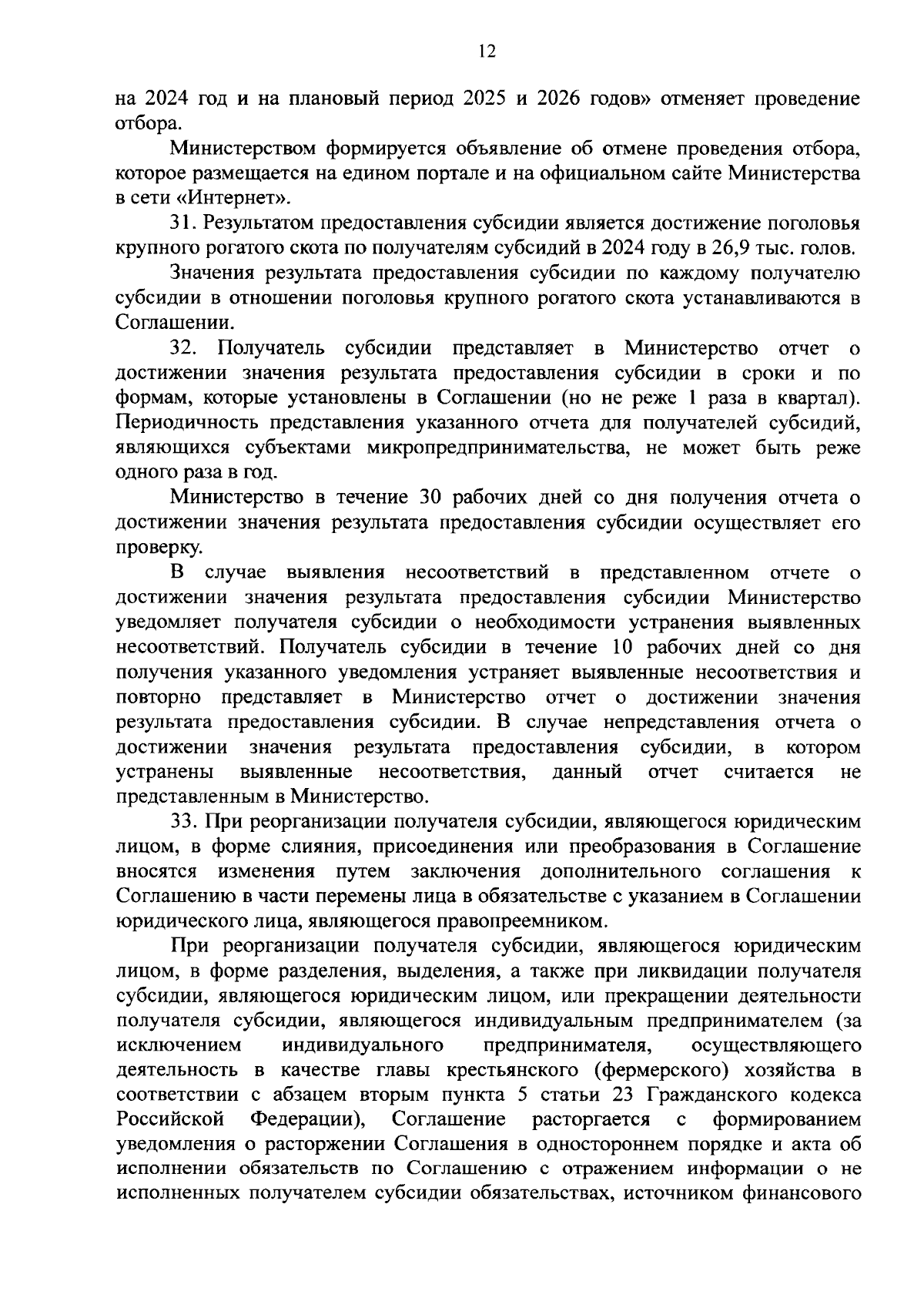 12

на 2024 год и на плановый период 2025 и 2026 годов» отменяет проведение отбора.

Министерством формируется объявление об отмене проведения отбора, которое размещается на едином портале и на официальном сайте Министерства в сети «Интернет».

31. Результатом предоставления субсидии является достижение поголовья крупного рогатого скота по получателям субсидий в 2024 году в 26,9 тыс. голов.

Значения результата предоставления субсидии по каждому получателю субсидии в отношении поголовья крупного рогатого скота устанавливаются в Соглашении.

32. Получатель субсидии представляет в Министерство отчет о достижении значения результата предоставления субсидии в сроки и по формам, которые установлены в Соглашении (но не реже 1 раза в квартал). Периодичность представления указанного отчета для получателей субсидий, являющихся субъектами микропредпринимательства, не может быть реже одного раза в год.

Министерство в течение 30 рабочих дней со дня получения отчета о достижении значения результата предоставления субсидии осуществляет его проверку.

В случае выявления несоответствий в представленном отчете о достижении значения результата предоставления субсидии Министерство уведомляет получателя субсидии о необходимости устранения выявленных несоответствий. Получатель субсидии в течение 10 рабочих дней со дня получения указанного уведомления устраняет выявленные несоответствия и повторно представляет в Министерство отчет о достижении значения результата предоставления субсидии. В случае непредставления отчета о достижении значения результата предоставления субсидии, в котором устранены выявленные несоответствия, данный отчет считается не представленным в Министерство.

33. При реорганизации получателя субсидии, являющегося юридическим лицом, в форме слияния, присоединения или преобразования в Соглашение вносятся изменения путем заключения дополнительного соглашения к Соглашению в части перемены лица в обязательстве с указанием в Соглашении юридического лица, являющегося правопреемником.

При реорганизации получателя субсидии, являющегося юридическим лицом, в форме разделения, выделения, а также при ликвидации получателя субсидии, являющегося юридическим лицом, или прекращении деятельности получателя субсидии, являющегося индивидуальным предпринимателем (за исключением индивидуального предпринимателя, осуществляющего деятельность в качестве главы крестьянского (фермерского) хозяйства в соответствии с абзацем вторым пункта 5 статьи 23 Гражданского кодекса Российской Федерации), Соглашение расторгается с формированием уведомления о расторжении Соглашения в одностороннем порядке и акта об исполнении обязательств по Соглашению с отражением информации о не исполненных получателем субсидии обязательствах, источником финансового